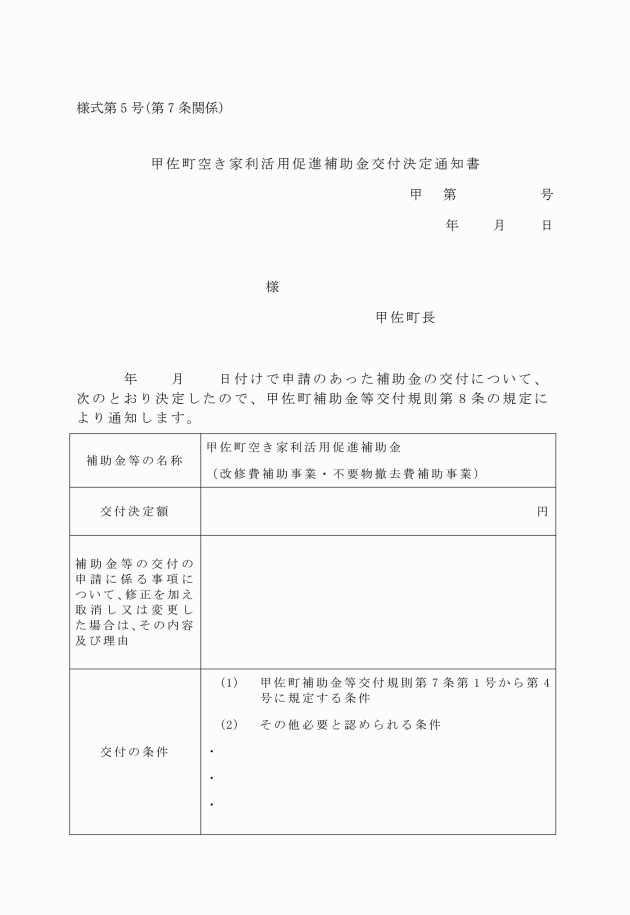 様式第５号(第７条関係)

甲佐町空き家利活用促進補助金交付決定通知書

甲　第　　　　号

年　　月　　日

様

甲佐町長

年　　月　　日付けで申請のあった補助金の交付について、次のとおり決定したので、甲佐町補助金等交付規則第８条の規定により通知します。

| 補助金等の名称 | 甲佐町空き家利活用促進補助金<br>（改修費補助事業・不要物撤去費補助事業） |
|---|---|
| 交付決定額 | 円 |
| 補助金等の交付の申請に係る事項について、修正を加え取消し又は変更した場合は、その内容及び理由 | |
| 交付の条件 | (1)　甲佐町補助金等交付規則第７条第１号から第４号に規定する条件<br>(2)　その他必要と認められる条件<br>・<br>・<br>・ |